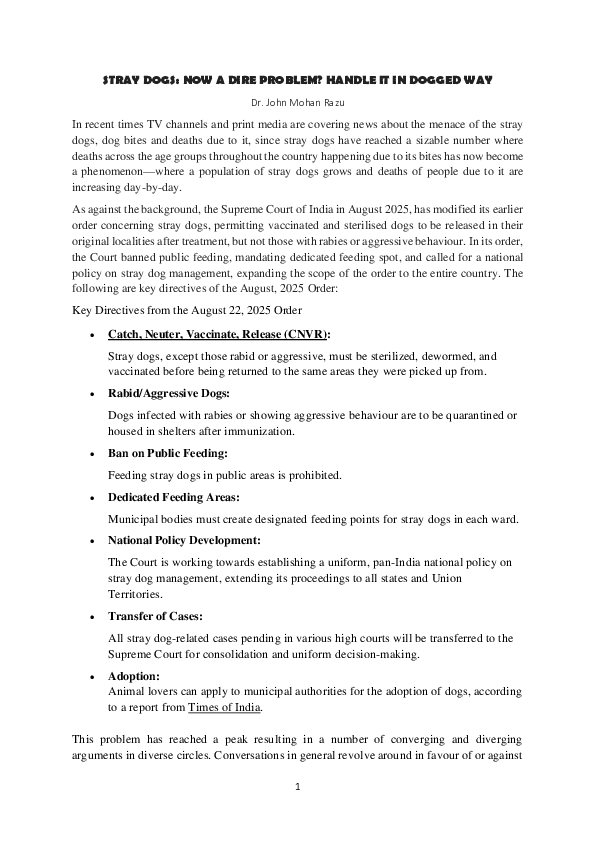 STRAY DOGS: NOW A DIRE PROBLEM? HANDLE IT IN DOGGED WAY

Dr. John Mohan Razu

In recent times TV channels and print media are covering news about the menace of the stray dogs, dog bites and deaths due to it, since stray dogs have reached a sizable number where deaths across the age groups throughout the country happening due to its bites has now become a phenomenon—where a population of stray dogs grows and deaths of people due to it are increasing day-by-day.

As against the background, the Supreme Court of India in August 2025, has modified its earlier order concerning stray dogs, permitting vaccinated and sterilised dogs to be released in their original localities after treatment, but not those with rabies or aggressive behaviour. In its order, the Court banned public feeding, mandating dedicated feeding spot, and called for a national policy on stray dog management, expanding the scope of the order to the entire country. The following are key directives of the August, 2025 Order:

Key Directives from the August 22, 2025 Order

• Catch, Neuter, Vaccinate, Release (CNVR):

Stray dogs, except those rabid or aggressive, must be sterilized, dewormed, and vaccinated before being returned to the same areas they were picked up from.

• Rabid/Aggressive Dogs:

Dogs infected with rabies or showing aggressive behaviour are to be quarantined or housed in shelters after immunization.

• Ban on Public Feeding:

Feeding stray dogs in public areas is prohibited.

• Dedicated Feeding Areas:

Municipal bodies must create designated feeding points for stray dogs in each ward.

• National Policy Development:

The Court is working towards establishing a uniform, pan-India national policy on stray dog management, extending its proceedings to all states and Union Territories.

• Transfer of Cases:

All stray dog-related cases pending in various high courts will be transferred to the Supreme Court for consolidation and uniform decision-making.

• Adoption:
Animal lovers can apply to municipal authorities for the adoption of dogs, according to a report from Times of India.

This problem has reached a peak resulting in a number of converging and diverging arguments in diverse circles. Conversations in general revolve around in favour of or against

1